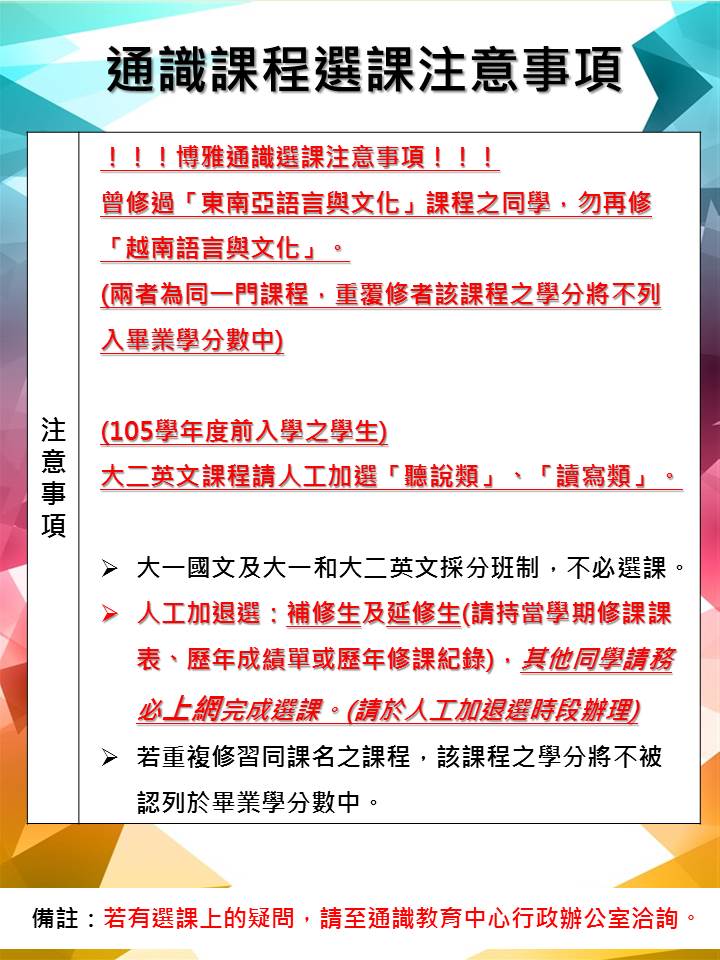 通識課程選課注意事項

注意事項

！！！博雅通識選課注意事項！！！
曾修過「東南亞語言與文化」課程之同學，勿再修「越南語言與文化」。
(兩者為同一門課程，重覆修者該課程之學分將不列入畢業學分數中)

(105學年度前入學之學生)
大二英文課程請人工加選「聽說類」、「讀寫類」。

➢ 大一國文及大一和大二英文採分班制，不必選課。
➢ 人工加退選：補修生及延修生(請持當學期修課課表、歷年成績單或歷年修課紀錄)，其他同學請務必上網完成選課。(請於人工加退選時段辦理)
➢ 若重複修習同課名之課程，該課程之學分將不被認列於畢業學分數中。

備註：若有選課上的疑問，請至通識教育中心行政辦公室洽詢。